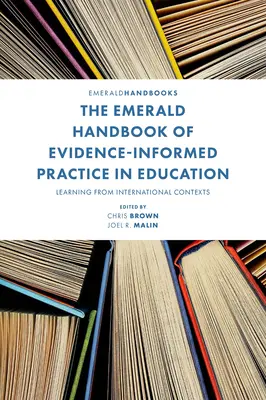 EMERALDHANDBOOKS

THE EMERALD HANDBOOK OF EVIDENCE-INFORMED PRACTICE IN EDUCATION

LEARNING FROM INTERNATIONAL CONTEXTS

EDITED BY
CHRIS BROWN
JOEL R. MALIN